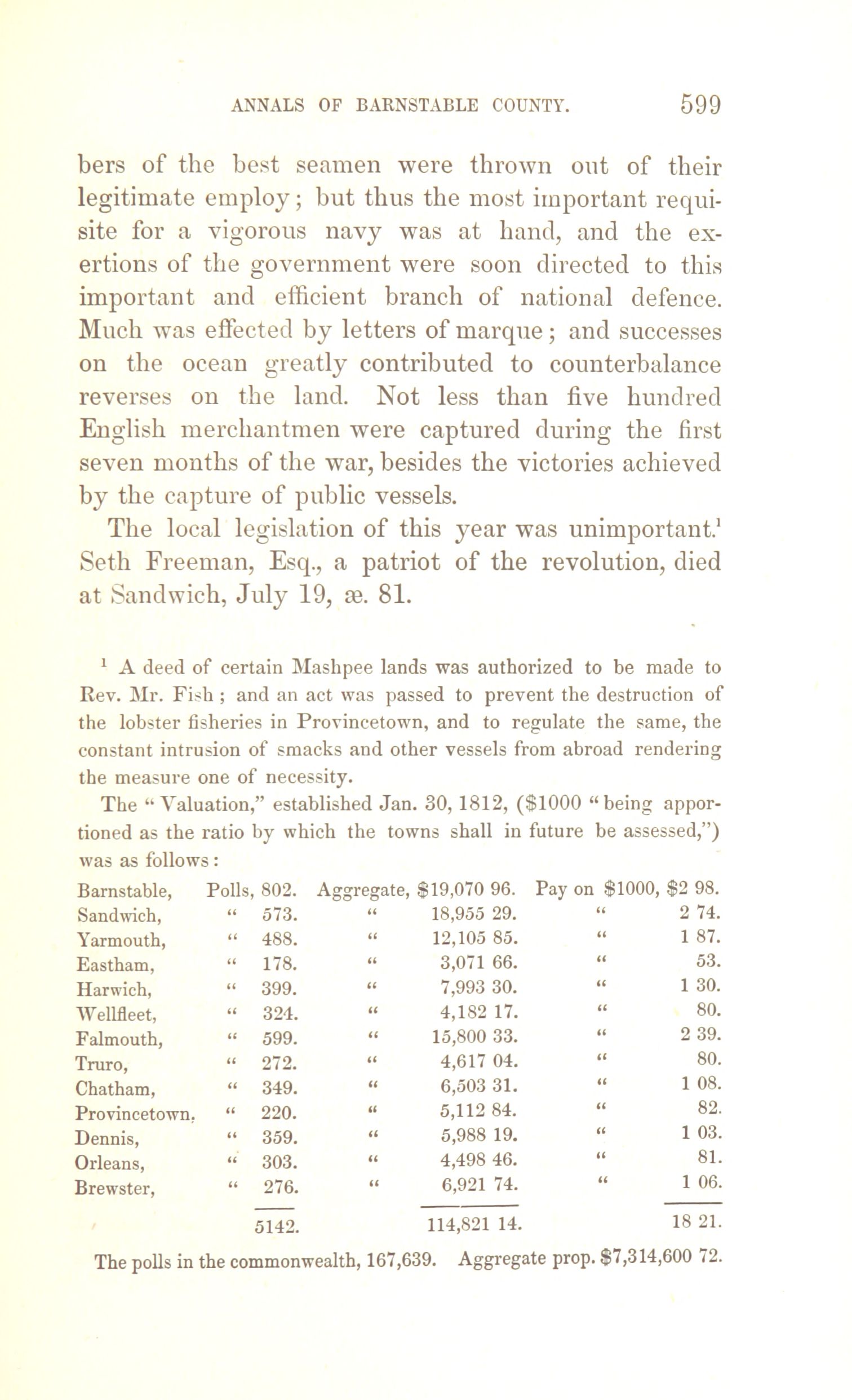 ANNALS OF BARNSTABLE COUNTY. 599

bers of the best seamen were thrown out of their legitimate employ; but thus the most important requisite for a vigorous navy was at hand, and the exertions of the government were soon directed to this important and efficient branch of national defence. Much was effected by letters of marque; and successes on the ocean greatly contributed to counterbalance reverses on the land. Not less than five hundred English merchantmen were captured during the first seven months of the war, besides the victories achieved by the capture of public vessels.

The local legislation of this year was unimportant.$^1$ Seth Freeman, Esq., a patriot of the revolution, died at Sandwich, July 19, æ. 81.

$^1$ A deed of certain Mashpee lands was authorized to be made to Rev. Mr. Fish; and an act was passed to prevent the destruction of the lobster fisheries in Provincetown, and to regulate the same, the constant intrusion of smacks and other vessels from abroad rendering the measure one of necessity.

The "Valuation," established Jan. 30, 1812, ($1000 "being apportioned as the ratio by which the towns shall in future be assessed,") was as follows:

| | | | |
|---|---|---|---|
| Barnstable, | Polls, 802. | Aggregate, $19,070 96. | Pay on $1000, $2 98. |
| Sandwich, | " 573. | " 18,955 29. | " 2 74. |
| Yarmouth, | " 488. | " 12,105 85. | " 1 87. |
| Eastham, | " 178. | " 3,071 66. | " 53. |
| Harwich, | " 399. | " 7,993 30. | " 1 30. |
| Wellfleet, | " 324. | " 4,182 17. | " 80. |
| Falmouth, | " 599. | " 15,800 33. | " 2 39. |
| Truro, | " 272. | " 4,617 04. | " 80. |
| Chatham, | " 349. | " 6,503 31. | " 1 08. |
| Provincetown, | " 220. | " 5,112 84. | " 82. |
| Dennis, | " 359. | " 5,988 19. | " 1 03. |
| Orleans, | " 303. | " 4,498 46. | " 81. |
| Brewster, | " 276. | " 6,921 74. | " 1 06. |
| | 5142. | 114,821 14. | 18 21. |

The polls in the commonwealth, 167,639. Aggregate prop. $7,314,600 72.